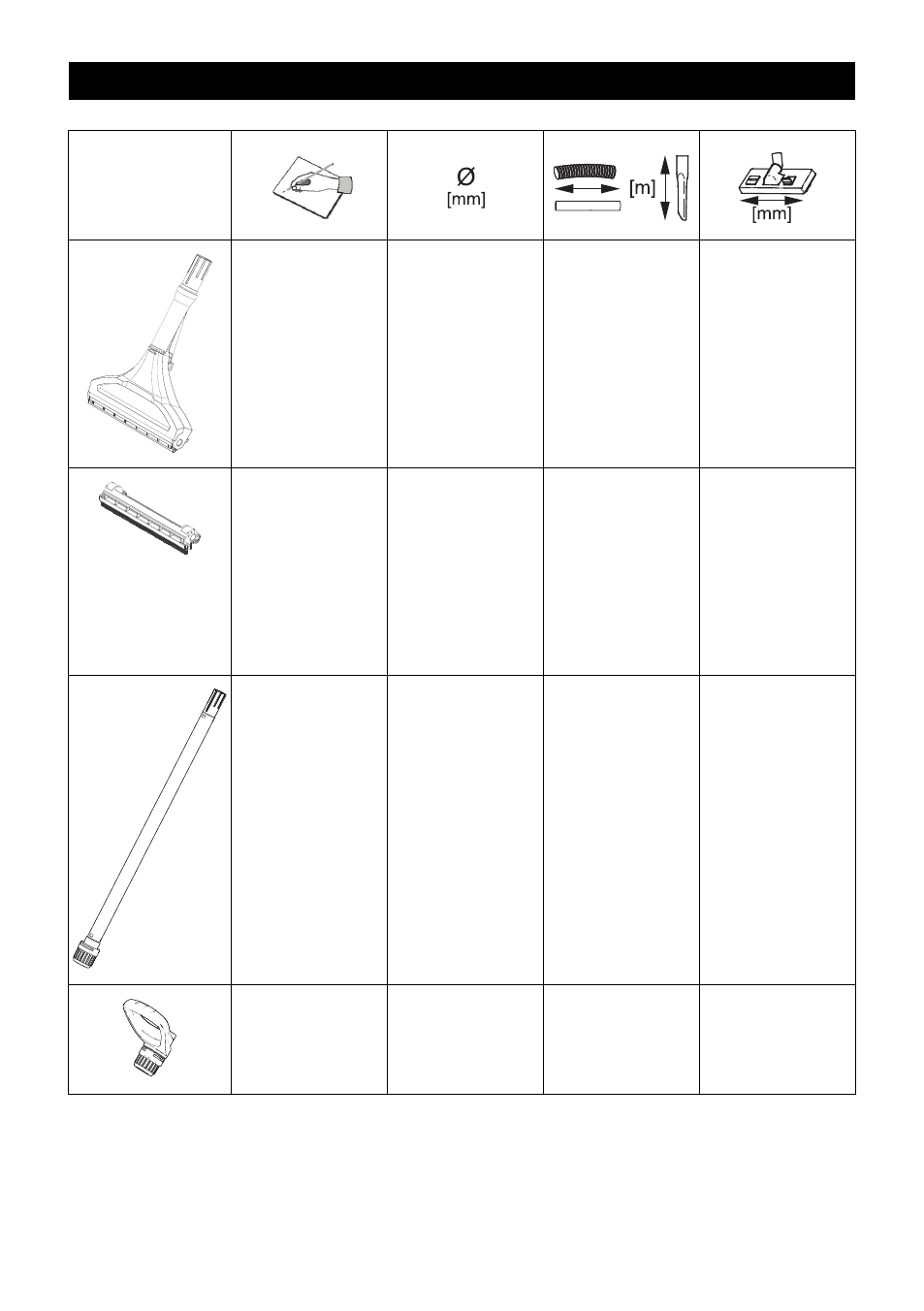 |  |  | Ø [mm] | [m] | [mm] |
|---|---|---|---|---|
|  |  |  |  |  |
|  |  |  |  |  |
|  |  |  |  |  |
|  |  |  |  |  |